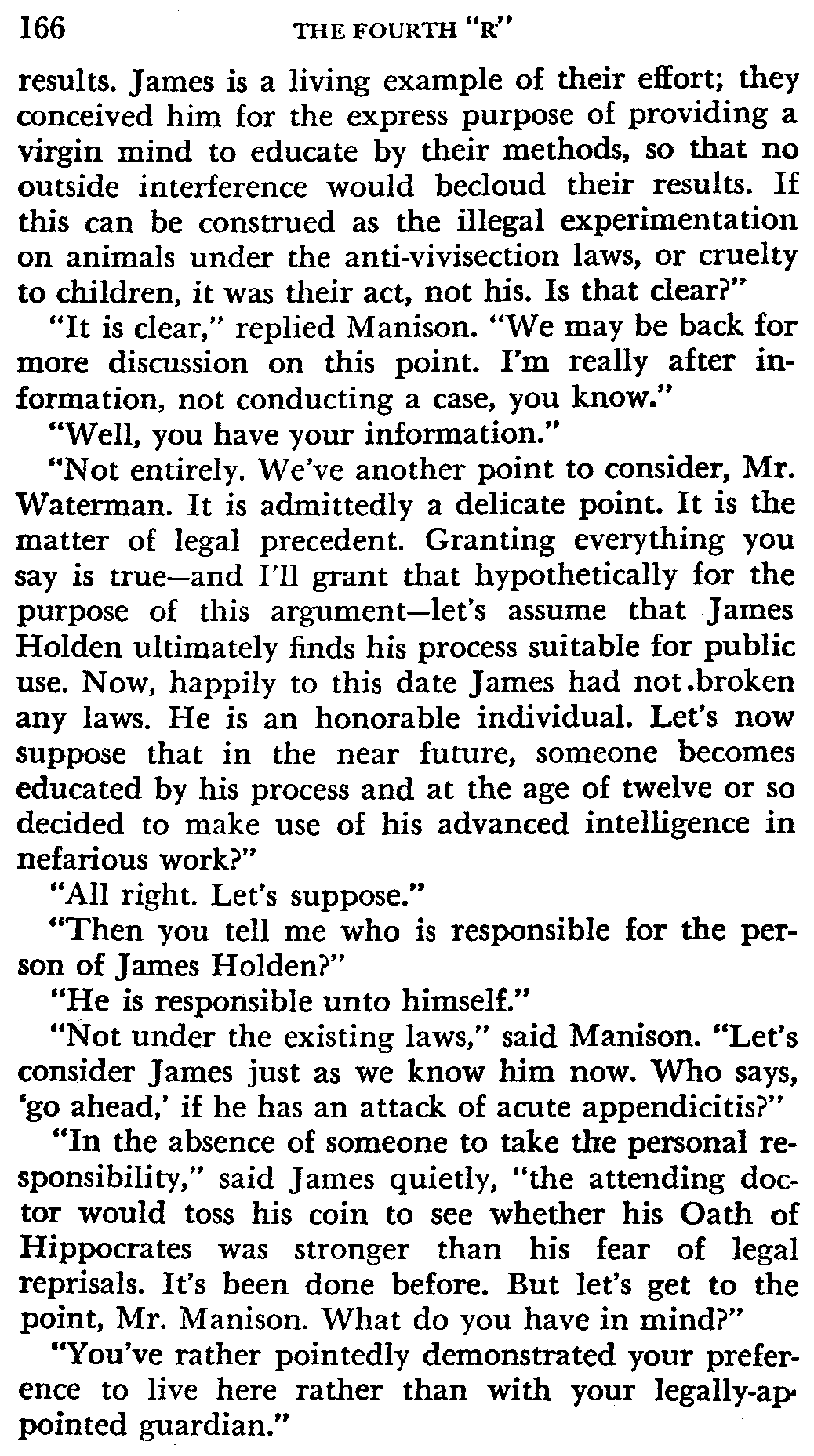 166 THE FOURTH "R"

results. James is a living example of their effort; they conceived him for the express purpose of providing a virgin mind to educate by their methods, so that no outside interference would becloud their results. If this can be construed as the illegal experimentation on animals under the anti-vivisection laws, or cruelty to children, it was their act, not his. Is that clear?"

"It is clear," replied Manison. "We may be back for more discussion on this point. I'm really after information, not conducting a case, you know."

"Well, you have your information."

"Not entirely. We've another point to consider, Mr. Waterman. It is admittedly a delicate point. It is the matter of legal precedent. Granting everything you say is true—and I'll grant that hypothetically for the purpose of this argument—let's assume that James Holden ultimately finds his process suitable for public use. Now, happily to this date James had not.broken any laws. He is an honorable individual. Let's now suppose that in the near future, someone becomes educated by his process and at the age of twelve or so decided to make use of his advanced intelligence in nefarious work?"

"All right. Let's suppose."

"Then you tell me who is responsible for the person of James Holden?"

"He is responsible unto himself."

"Not under the existing laws," said Manison. "Let's consider James just as we know him now. Who says, 'go ahead,' if he has an attack of acute appendicitis?"

"In the absence of someone to take the personal responsibility," said James quietly, "the attending doctor would toss his coin to see whether his Oath of Hippocrates was stronger than his fear of legal reprisals. It's been done before. But let's get to the point, Mr. Manison. What do you have in mind?"

"You've rather pointedly demonstrated your preference to live here rather than with your legally-appointed guardian."